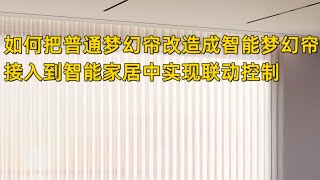 如何把普通梦幻帘改造成智能梦幻帘
接入到智能家居中实现联动控制